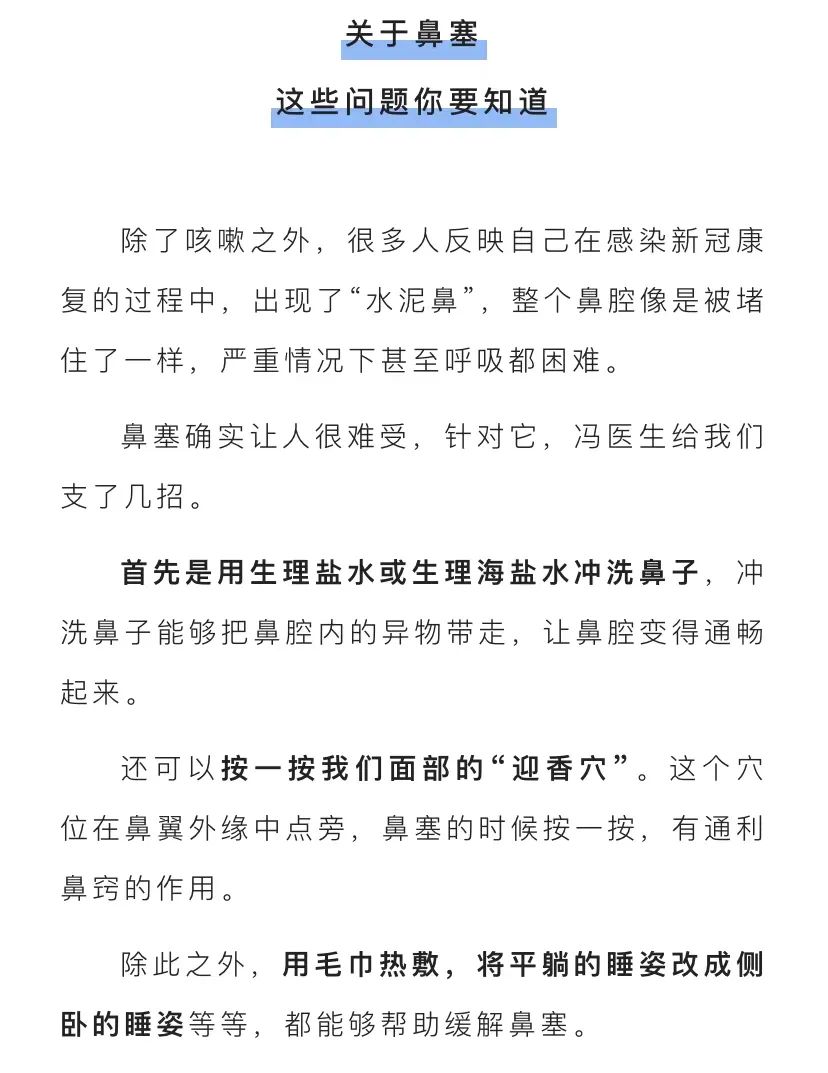 关于鼻塞

这些问题你要知道

除了咳嗽之外，很多人反映自己在感染新冠康复的过程中，出现了“水泥鼻”，整个鼻腔像是被堵住了一样，严重情况下甚至呼吸都困难。

鼻塞确实让人很难受，针对它，冯医生给我们支了几招。

首先是用生理盐水或生理海盐水冲洗鼻子，冲洗鼻子能够把鼻腔内的异物带走，让鼻腔变得通畅起来。

还可以按一按我们面部的“迎香穴”。这个穴位在鼻翼外缘中点旁，鼻塞的时候按一按，有通利鼻窍的作用。

除此之外，用毛巾热敷，将平躺的睡姿改成侧卧的睡姿等等，都能够帮助缓解鼻塞。